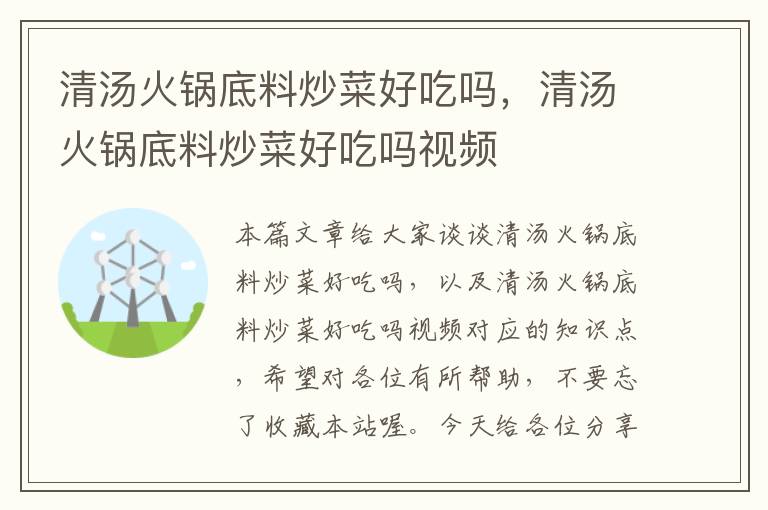 清汤火锅底料炒菜好吃吗，清汤火锅底料炒菜好吃吗视频

本篇文章给大家谈谈清汤火锅底料炒菜好吃吗，以及清汤火锅底料炒菜好吃吗视频对应的知识点，希望对各位有所帮助，不要忘了收藏本站喔。今天给各位分享